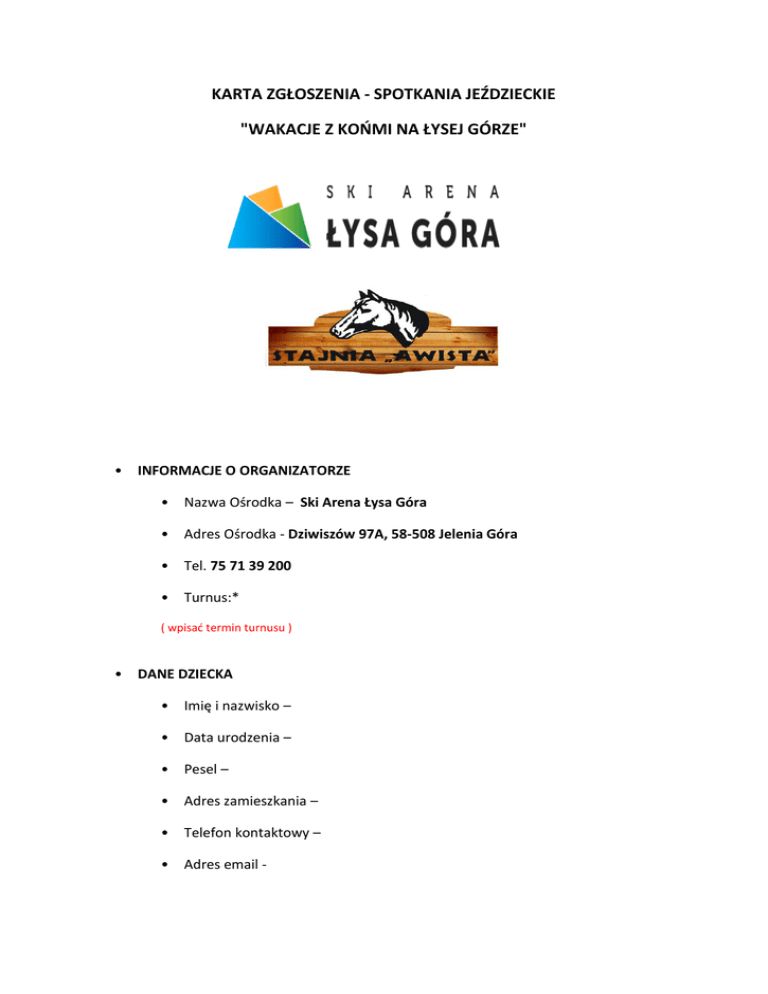 KARTA ZGŁOSZENIA - SPOTKANIA JEŹDZIECKIE

"WAKACJE Z KOŃMI NA ŁYSEJ GÓRZE"

SKI ARENA
ŁYSA GÓRA

STAJNIA „AWISTA"

• INFORMACJE O ORGANIZATORZE

• Nazwa Ośrodka – Ski Arena Łysa Góra

• Adres Ośrodka - Dziwiszów 97A, 58-508 Jelenia Góra

• Tel. 75 71 39 200

• Turnus:*

( wpisać termin turnusu )

• DANE DZIECKA

• Imię i nazwisko –

• Data urodzenia –

• Pesel –

• Adres zamieszkania –

• Telefon kontaktowy –

• Adres email -